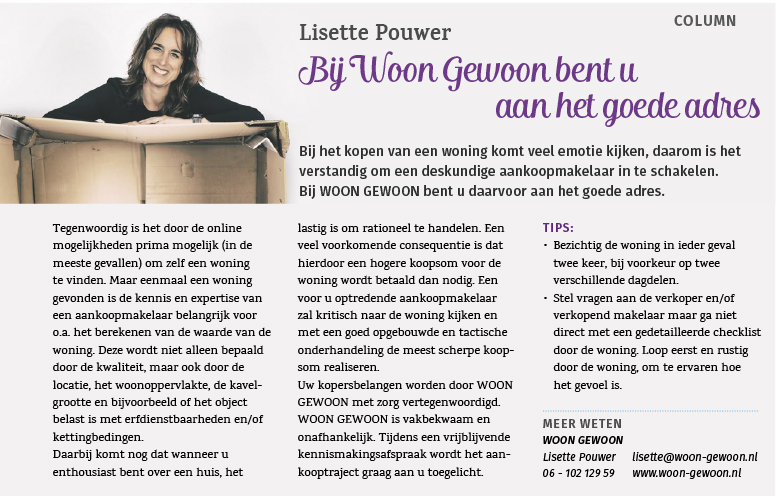 COLUMN

Lisette Pouwer

Bij Woon Gewoon bent u aan het goede adres

Bij het kopen van een woning komt veel emotie kijken, daarom is het verstandig om een deskundige aankoopmakelaar in te schakelen. Bij WOON GEWOON bent u daarvoor aan het goede adres.

Tegenwoordig is het door de online mogelijkheden prima mogelijk (in de meeste gevallen) om zelf een woning te vinden. Maar eenmaal een woning gevonden is de kennis en expertise van een aankoopmakelaar belangrijk voor o.a. het berekenen van de waarde van de woning. Deze wordt niet alleen bepaald door de kwaliteit, maar ook door de locatie, het woonoppervlakte, de kavelgrootte en bijvoorbeeld of het object belast is met erfdienstbaarheden en/of kettingbedingen.
Daarbij komt nog dat wanneer u enthousiast bent over een huis, het lastig is om rationeel te handelen. Een veel voorkomende consequentie is dat hierdoor een hogere koopsom voor de woning wordt betaald dan nodig. Een voor u optredende aankoopmakelaar zal kritisch naar de woning kijken en met een goed opgebouwde en tactische onderhandeling de meest scherpe koopsom realiseren.
Uw kopersbelangen worden door WOON GEWOON met zorg vertegenwoordigd. WOON GEWOON is vakbekwaam en onafhankelijk. Tijdens een vrijblijvende kennismakingsafspraak wordt het aankooptraject graag aan u toegelicht.

TIPS:
• Bezichtig de woning in ieder geval twee keer, bij voorkeur op twee verschillende dagdelen.
• Stel vragen aan de verkoper en/of verkopend makelaar maar ga niet direct met een gedetailleerde checklist door de woning. Loop eerst en rustig door de woning, om te ervaren hoe het gevoel is.

MEER WETEN
WOON GEWOON
Lisette Pouwer
06 - 102 129 59
lisette@woon-gewoon.nl
www.woon-gewoon.nl